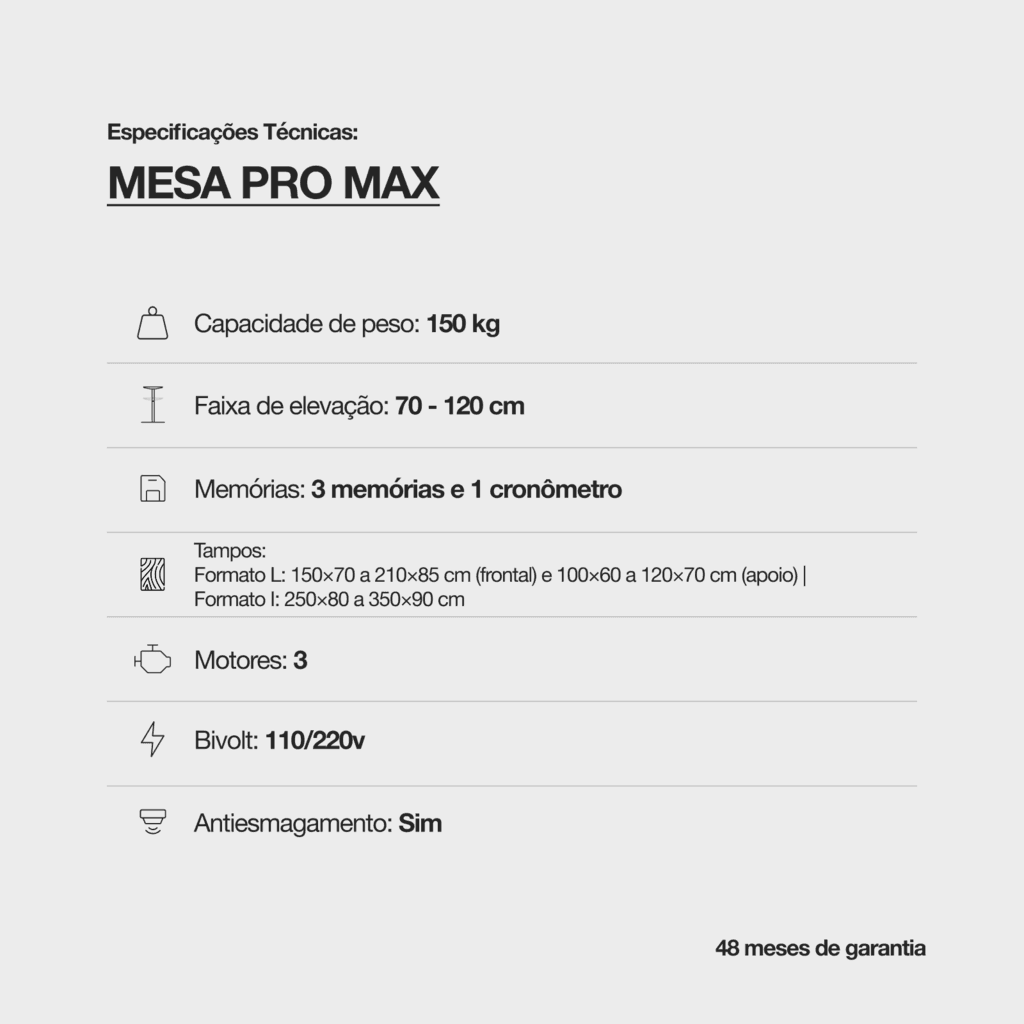 Especificações Técnicas:

MESA PRO MAX

Capacidade de peso: 150 kg

Faixa de elevação: 70 - 120 cm

Memórias: 3 memórias e 1 cronômetro

Tampos:
Formato L: 150×70 a 210×85 cm (frontal) e 100×60 a 120×70 cm (apoio) |
Formato I: 250×80 a 350×90 cm

Motores: 3

Bivolt: 110/220v

Antiesmagamento: Sim

48 meses de garantia